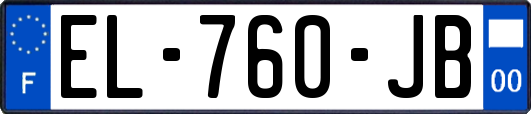 F

EL-760-JB

00